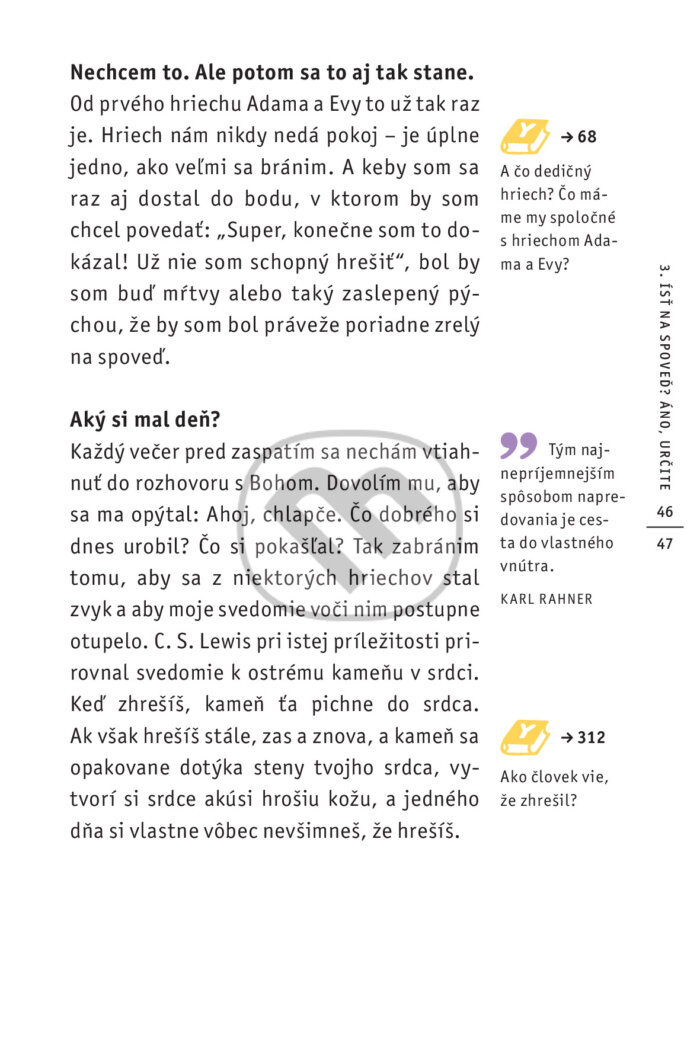 **Nechcem to. Ale potom sa to aj tak stane.**
Od prvého hriechu Adama a Evy to už tak raz je. Hriech nám nikdy nedá pokoj – je úplne jedno, ako veľmi sa bránim. A keby som sa raz aj dostal do bodu, v ktorom by som chcel povedať: „Super, konečne som to dokázal! Už nie som schopný hrešiť“, bol by som buď mŕtvy alebo taký zaslepený pýchou, že by som bol práveže poriadne zrelý na spoveď.

**Aký si mal deň?**
Každý večer pred zaspatím sa nechám vtiahnuť do rozhovoru s Bohom. Dovolím mu, aby sa ma opýtal: Ahoj, chlapče. Čo dobrého si dnes urobil? Čo si pokašľal? Tak zabránim tomu, aby sa z niektorých hriechov stal zvyk a aby moje svedomie voči nim postupne otupelo. C. S. Lewis pri istej príležitosti prirovnal svedomie k ostrému kameňu v srdci. Keď zhrešíš, kameň ťa pichne do srdca. Ak však hrešíš stále, zas a znova, a kameň sa opakovane dotýka steny tvojho srdca, vytvorí si srdce akúsi hrošiu kožu, a jedného dňa si vlastne vôbec nevšimneš, že hrešíš.

Y → 68
A čo dedičný hriech? Čo máme my spoločné s hriechom Adama a Evy?

Tým najnepríjemnejším spôsobom napredovania je cesta do vlastného vnútra.
KARL RAHNER

Y → 312
Ako človek vie, že zhrešil?

3. ÍSŤ NA SPOVEĎ? ÁNO, URČITE

46
47